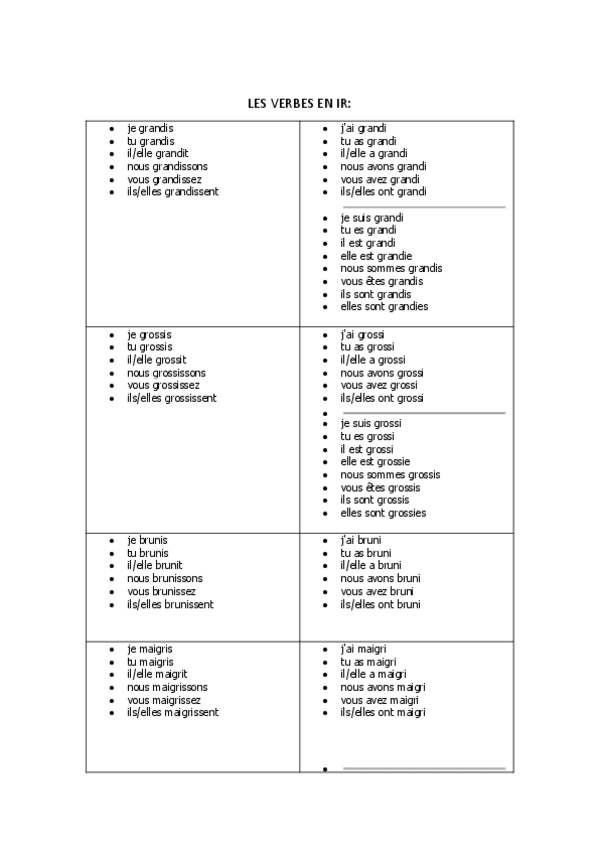 LES VERBES EN IR:

| | |
|---|---|
| • je grandis<br>• tu grandis<br>• il/elle grandit<br>• nous grandissons<br>• vous grandissez<br>• ils/elles grandissent | • j'ai grandi<br>• tu as grandi<br>• il/elle a grandi<br>• nous avons grandi<br>• vous avez grandi<br>• ils/elles ont grandi<br><br>• je suis grandi<br>• tu es grandi<br>• il est grandi<br>• elle est grandie<br>• nous sommes grandis<br>• vous êtes grandis<br>• ils sont grandis<br>• elles sont grandies |
| • je grossis<br>• tu grossis<br>• il/elle grossit<br>• nous grossissons<br>• vous grossissez<br>• ils/elles grossissent | • j'ai grossi<br>• tu as grossi<br>• il/elle a grossi<br>• nous avons grossi<br>• vous avez grossi<br>• ils/elles ont grossi<br>•<br>• je suis grossi<br>• tu es grossi<br>• il est grossi<br>• elle est grossie<br>• nous sommes grossis<br>• vous êtes grossis<br>• ils sont grossis<br>• elles sont grossies |
| • je brunis<br>• tu brunis<br>• il/elle brunit<br>• nous brunissons<br>• vous brunissez<br>• ils/elles brunissent | • j'ai bruni<br>• tu as bruni<br>• il/elle a bruni<br>• nous avons bruni<br>• vous avez bruni<br>• ils/elles ont bruni |
| • je maigris<br>• tu maigris<br>• il/elle maigrit<br>• nous maigrissons<br>• vous maigrissez<br>• ils/elles maigrissent | • j'ai maigri<br>• tu as maigri<br>• il/elle a maigri<br>• nous avons maigri<br>• vous avez maigri<br>• ils/elles ont maigri<br><br>• |